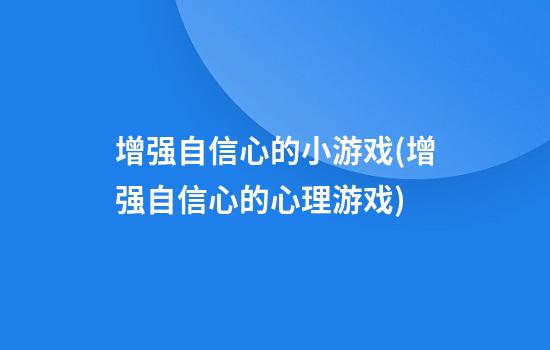 增强自信心的小游戏(增强自信心的心理游戏)